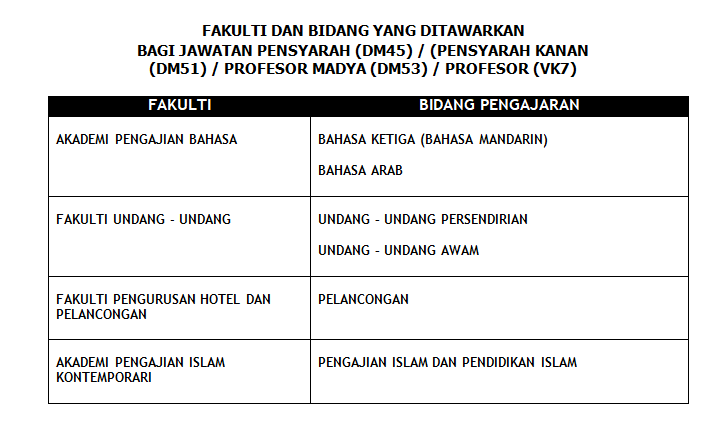 FAKULTI DAN BIDANG YANG DITAWARKAN
BAGI JAWATAN PENSYARAH (DM45) / (PENSYARAH KANAN (DM51) / PROFESOR MADYA (DM53) / PROFESOR (VK7)

| FAKULTI | BIDANG PENGAJARAN |
|---|---|
| AKADEMI PENGAJIAN BAHASA | BAHASA KETIGA (BAHASA MANDARIN)<br>BAHASA ARAB |
| FAKULTI UNDANG - UNDANG | UNDANG - UNDANG PERSENDIRIAN<br>UNDANG - UNDANG AWAM |
| FAKULTI PENGURUSAN HOTEL DAN PELANCONGAN | PELANCONGAN |
| AKADEMI PENGAJIAN ISLAM KONTEMPORARI | PENGAJIAN ISLAM DAN PENDIDIKAN ISLAM |